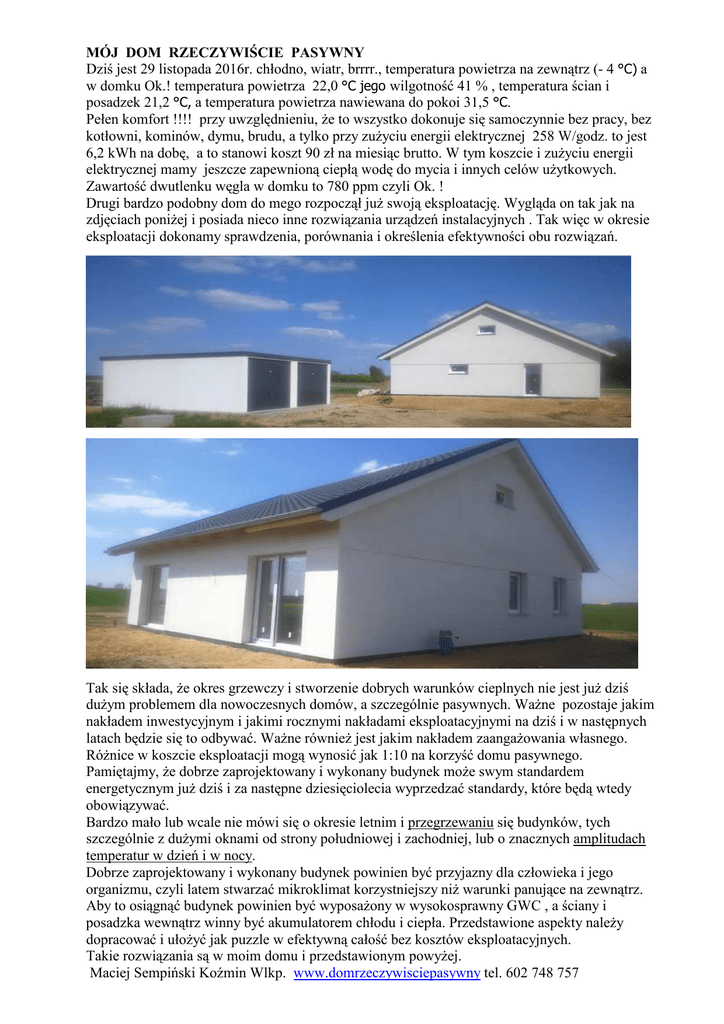 MÓJ DOM RZECZYWIŚCIE PASYWNY
Dziś jest 29 listopada 2016r. chłodno, wiatr, brrrr., temperatura powietrza na zewnątrz (- 4 °C) a w domku Ok.! temperatura powietrza 22,0 °C jego wilgotność 41 % , temperatura ścian i posadzek 21,2 °C, a temperatura powietrza nawiewana do pokoi 31,5 °C.
Pełen komfort !!!! przy uwzględnieniu, że to wszystko dokonuje się samoczynnie bez pracy, bez kotłowni, kominów, dymu, brudu, a tylko przy zużyciu energii elektrycznej 258 W/godz. to jest 6,2 kWh na dobę, a to stanowi koszt 90 zł na miesiąc brutto. W tym koszcie i zużyciu energii elektrycznej mamy jeszcze zapewnioną ciepłą wodę do mycia i innych celów użytkowych.
Zawartość dwutlenku węgla w domku to 780 ppm czyli Ok. !
Drugi bardzo podobny dom do mego rozpoczął już swoją eksploatację. Wygląda on tak jak na zdjęciach poniżej i posiada nieco inne rozwiązania urządzeń instalacyjnych . Tak więc w okresie eksploatacji dokonamy sprawdzenia, porównania i określenia efektywności obu rozwiązań.

Tak się składa, że okres grzewczy i stworzenie dobrych warunków cieplnych nie jest już dziś dużym problemem dla nowoczesnych domów, a szczególnie pasywnych. Ważne pozostaje jakim nakładem inwestycyjnym i jakimi rocznymi nakładami eksploatacyjnymi na dziś i w następnych latach będzie się to odbywać. Ważne również jest jakim nakładem zaangażowania własnego.
Różnice w koszcie eksploatacji mogą wynosić jak 1:10 na korzyść domu pasywnego.
Pamiętajmy, że dobrze zaprojektowany i wykonany budynek może swym standardem energetycznym już dziś i za następne dziesięciolecia wyprzedzać standardy, które będą wtedy obowiązywać.
Bardzo mało lub wcale nie mówi się o okresie letnim i przegrzewaniu się budynków, tych szczególnie z dużymi oknami od strony południowej i zachodniej, lub o znacznych amplitudach temperatur w dzień i w nocy.
Dobrze zaprojektowany i wykonany budynek powinien być przyjazny dla człowieka i jego organizmu, czyli latem stwarzać mikroklimat korzystniejszy niż warunki panujące na zewnątrz.
Aby to osiągnąć budynek powinien być wyposażony w wysokosprawny GWC , a ściany i posadzka wewnątrz winny być akumulatorem chłodu i ciepła. Przedstawione aspekty należy dopracować i ułożyć jak puzzle w efektywną całość bez kosztów eksploatacyjnych.
Takie rozwiązania są w moim domu i przedstawionym powyżej.
Maciej Sempiński Koźmin Wlkp. www.domrzeczywisciepasywny tel. 602 748 757